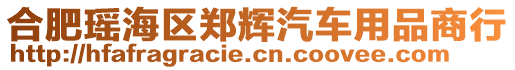 合肥瑶海区郑辉汽车用品商行
http://hfafragracie.cn.coovee.com